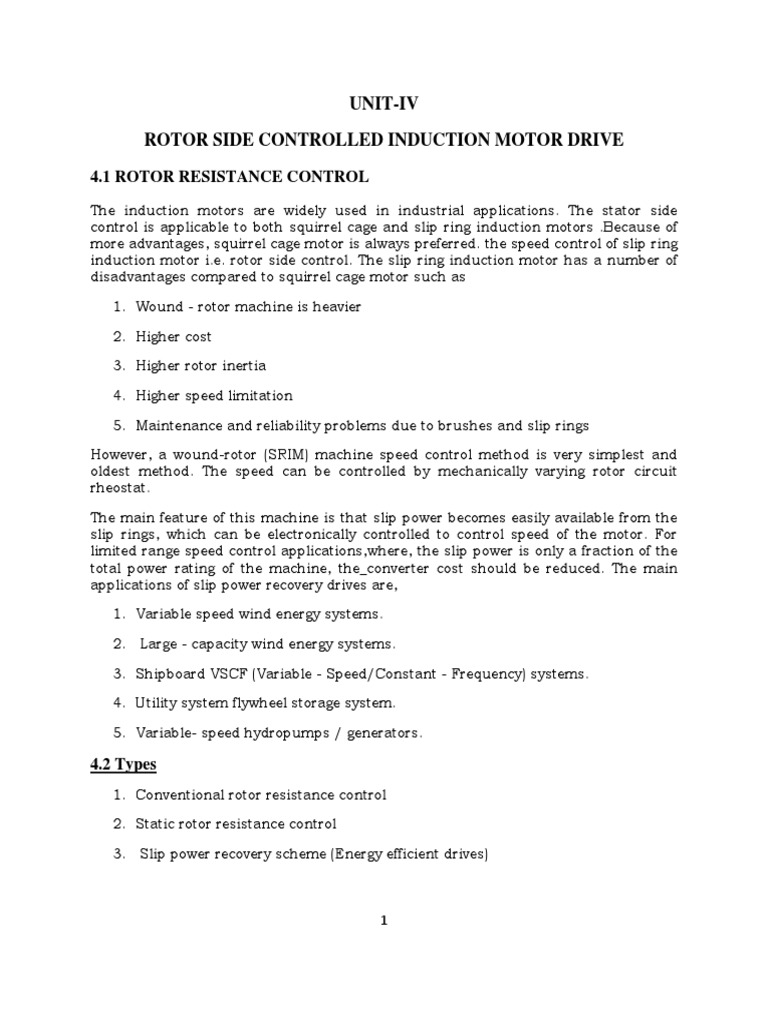 UNIT-IV

ROTOR SIDE CONTROLLED INDUCTION MOTOR DRIVE

4.1 ROTOR RESISTANCE CONTROL

The induction motors are widely used in industrial applications. The stator side control is applicable to both squirrel cage and slip ring induction motors .Because of more advantages, squirrel cage motor is always preferred. the speed control of slip ring induction motor i.e. rotor side control. The slip ring induction motor has a number of disadvantages compared to squirrel cage motor such as

1. Wound - rotor machine is heavier

2. Higher cost

3. Higher rotor inertia

4. Higher speed limitation

5. Maintenance and reliability problems due to brushes and slip rings

However, a wound-rotor (SRIM) machine speed control method is very simplest and oldest method. The speed can be controlled by mechanically varying rotor circuit rheostat.

The main feature of this machine is that slip power becomes easily available from the slip rings, which can be electronically controlled to control speed of the motor. For limited range speed control applications,where, the slip power is only a fraction of the total power rating of the machine, the_converter cost should be reduced. The main applications of slip power recovery drives are,

1. Variable speed wind energy systems.

2. Large - capacity wind energy systems.

3. Shipboard VSCF (Variable - Speed/Constant - Frequency) systems.

4. Utility system flywheel storage system.

5. Variable- speed hydropumps / generators.

4.2 Types

1. Conventional rotor resistance control

2. Static rotor resistance control

3. Slip power recovery scheme (Energy efficient drives)

1